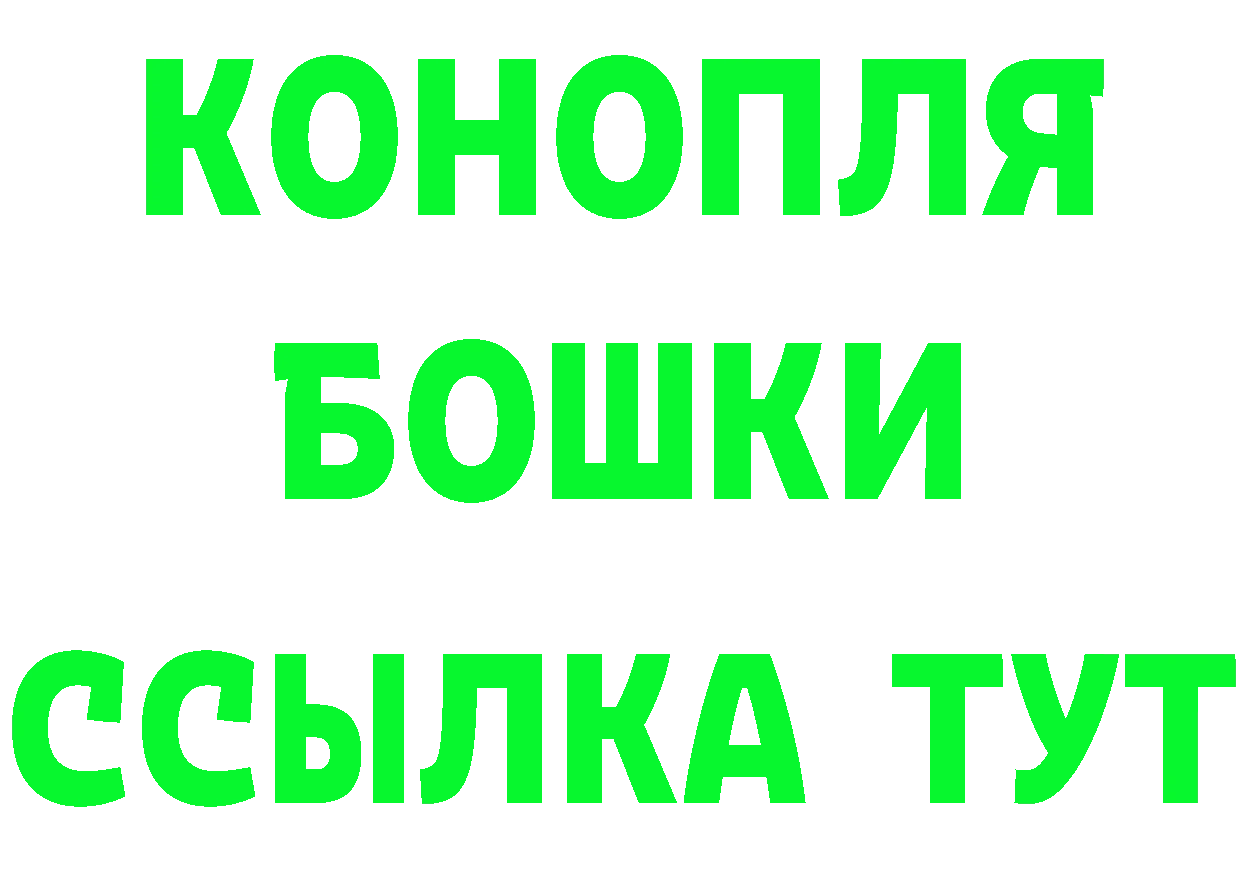 КОНОПЛЯ
БОШКИ
ССЫЛКА ТУТ